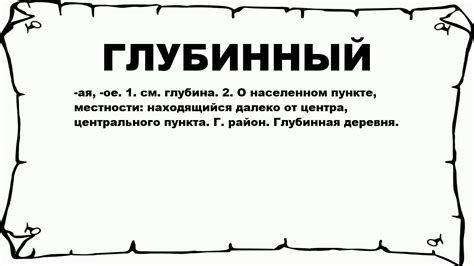 ГЛУБИННЫЙ

-ая, -ое. 1. см. глубина. 2. О населенном пункте, местности: находящийся далеко от центра, центрального пункта. Г. район. Глубинная деревня.